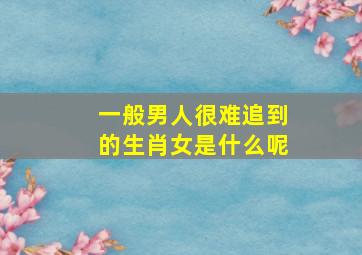 一般男人很难追到的生肖女是什么呢